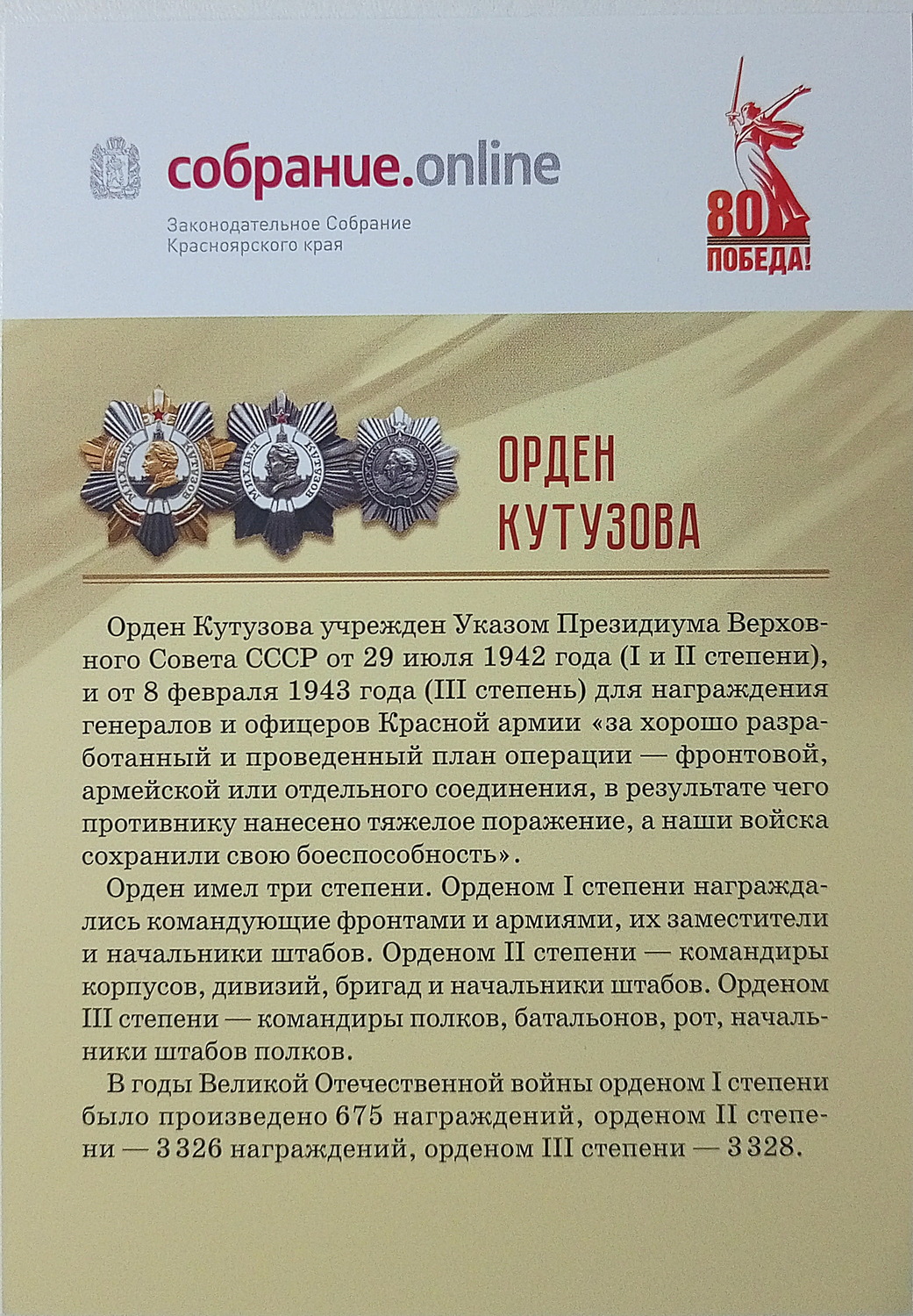 собрание.online

Законодательное Собрание
Красноярского края

80
ПОБЕДА!

ОРДЕН
КУТУЗОВА

Орден Кутузова учрежден Указом Президиума Верховного Совета СССР от 29 июля 1942 года (I и II степени), и от 8 февраля 1943 года (III степень) для награждения генералов и офицеров Красной армии «за хорошо разработанный и проведенный план операции — фронтовой, армейской или отдельного соединения, в результате чего противнику нанесено тяжелое поражение, а наши войска сохранили свою боеспособность».

Орден имел три степени. Орденом I степени награждались командующие фронтами и армиями, их заместители и начальники штабов. Орденом II степени — командиры корпусов, дивизий, бригад и начальники штабов. Орденом III степени — командиры полков, батальонов, рот, начальники штабов полков.

В годы Великой Отечественной войны орденом I степени было произведено 675 награждений, орденом II степени — 3 326 награждений, орденом III степени — 3 328.